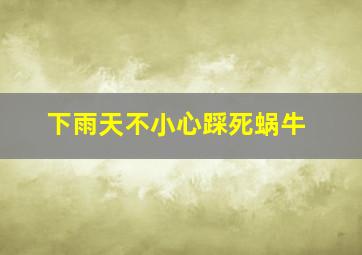 下雨天不小心踩死蜗牛